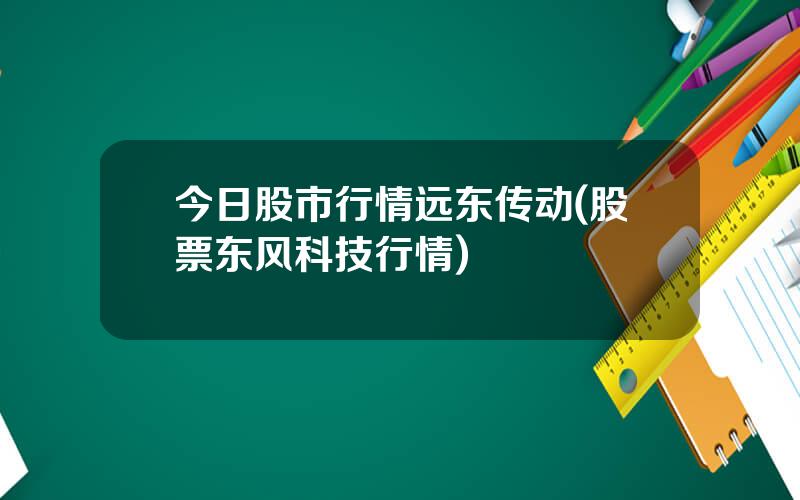 今日股市行情远东传动(股票东风科技行情)